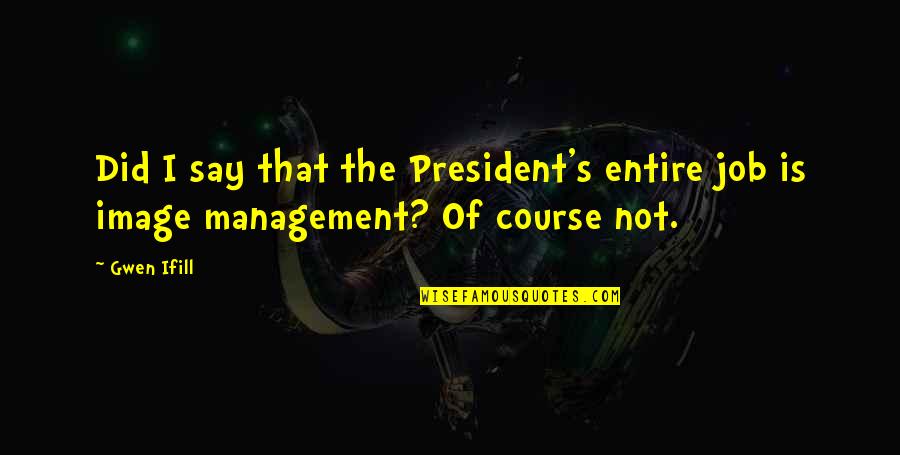 Did I say that the President's entire job is image management? Of course not.

~ Gwen Ifill

WISEFAMOUSQUOTES.COM